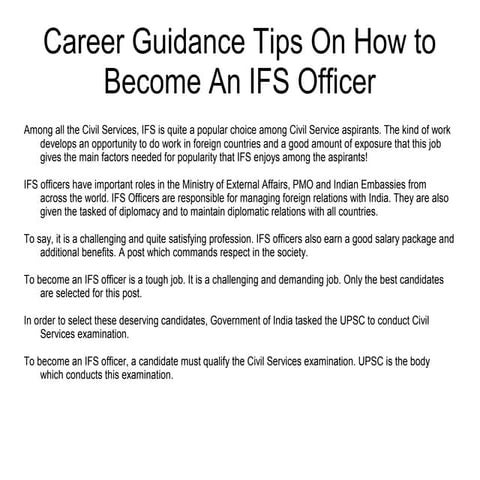 Career Guidance Tips On How to Become An IFS Officer

Among all the Civil Services, IFS is quite a popular choice among Civil Service aspirants. The kind of work develops an opportunity to do work in foreign countries and a good amount of exposure that this job gives the main factors needed for popularity that IFS enjoys among the aspirants!

IFS officers have important roles in the Ministry of External Affairs, PMO and Indian Embassies from across the world. IFS Officers are responsible for managing foreign relations with India. They are also given the tasked of diplomacy and to maintain diplomatic relations with all countries.

To say, it is a challenging and quite satisfying profession. IFS officers also earn a good salary package and additional benefits. A post which commands respect in the society.

To become an IFS officer is a tough job. It is a challenging and demanding job. Only the best candidates are selected for this post.

In order to select these deserving candidates, Government of India tasked the UPSC to conduct Civil Services examination.

To become an IFS officer, a candidate must qualify the Civil Services examination. UPSC is the body which conducts this examination.